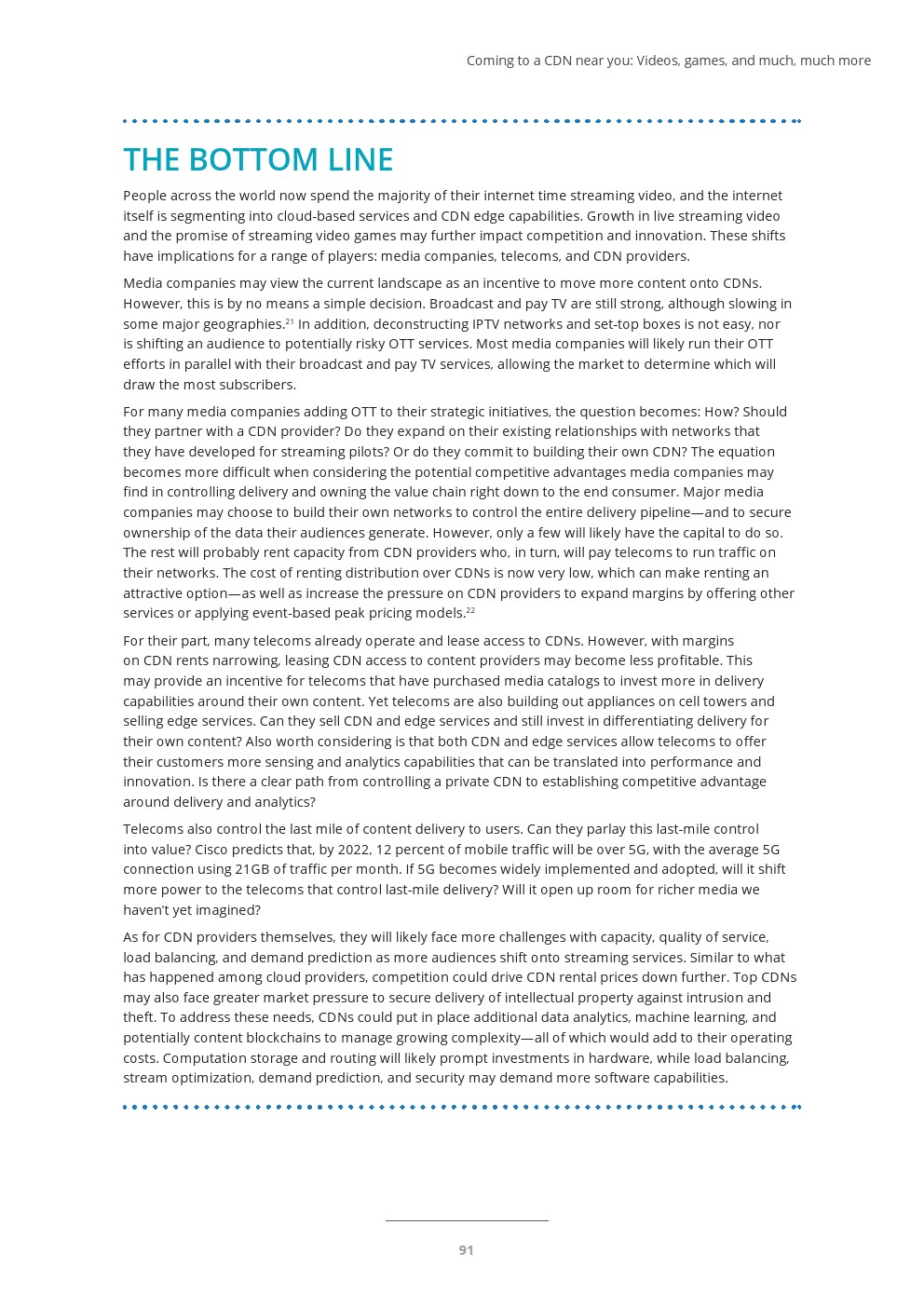 Coming to a CDN near you: Videos, games, and much, much more

THE BOTTOM LINE

People across the world now spend the majority of their internet time streaming video, and the internet itself is segmenting into cloud-based services and CDN edge capabilities. Growth in live streaming video and the promise of streaming video games may further impact competition and innovation. These shifts have implications for a range of players: media companies, telecoms, and CDN providers.

Media companies may view the current landscape as an incentive to move more content onto CDNs. However, this is by no means a simple decision. Broadcast and pay TV are still strong, although slowing in some major geographies.$^{21}$ In addition, deconstructing IPTV networks and set-top boxes is not easy, nor is shifting an audience to potentially risky OTT services. Most media companies will likely run their OTT efforts in parallel with their broadcast and pay TV services, allowing the market to determine which will draw the most subscribers.

For many media companies adding OTT to their strategic initiatives, the question becomes: How? Should they partner with a CDN provider? Do they expand on their existing relationships with networks that they have developed for streaming pilots? Or do they commit to building their own CDN? The equation becomes more difficult when considering the potential competitive advantages media companies may find in controlling delivery and owning the value chain right down to the end consumer. Major media companies may choose to build their own networks to control the entire delivery pipeline—and to secure ownership of the data their audiences generate. However, only a few will likely have the capital to do so. The rest will probably rent capacity from CDN providers who, in turn, will pay telecoms to run traffic on their networks. The cost of renting distribution over CDNs is now very low, which can make renting an attractive option—as well as increase the pressure on CDN providers to expand margins by offering other services or applying event-based peak pricing models.$^{22}$

For their part, many telecoms already operate and lease access to CDNs. However, with margins on CDN rents narrowing, leasing CDN access to content providers may become less profitable. This may provide an incentive for telecoms that have purchased media catalogs to invest more in delivery capabilities around their own content. Yet telecoms are also building out appliances on cell towers and selling edge services. Can they sell CDN and edge services and still invest in differentiating delivery for their own content? Also worth considering is that both CDN and edge services allow telecoms to offer their customers more sensing and analytics capabilities that can be translated into performance and innovation. Is there a clear path from controlling a private CDN to establishing competitive advantage around delivery and analytics?

Telecoms also control the last mile of content delivery to users. Can they parlay this last-mile control into value? Cisco predicts that, by 2022, 12 percent of mobile traffic will be over 5G, with the average 5G connection using 21GB of traffic per month. If 5G becomes widely implemented and adopted, will it shift more power to the telecoms that control last-mile delivery? Will it open up room for richer media we haven't yet imagined?

As for CDN providers themselves, they will likely face more challenges with capacity, quality of service, load balancing, and demand prediction as more audiences shift onto streaming services. Similar to what has happened among cloud providers, competition could drive CDN rental prices down further. Top CDNs may also face greater market pressure to secure delivery of intellectual property against intrusion and theft. To address these needs, CDNs could put in place additional data analytics, machine learning, and potentially content blockchains to manage growing complexity—all of which would add to their operating costs. Computation storage and routing will likely prompt investments in hardware, while load balancing, stream optimization, demand prediction, and security may demand more software capabilities.

91